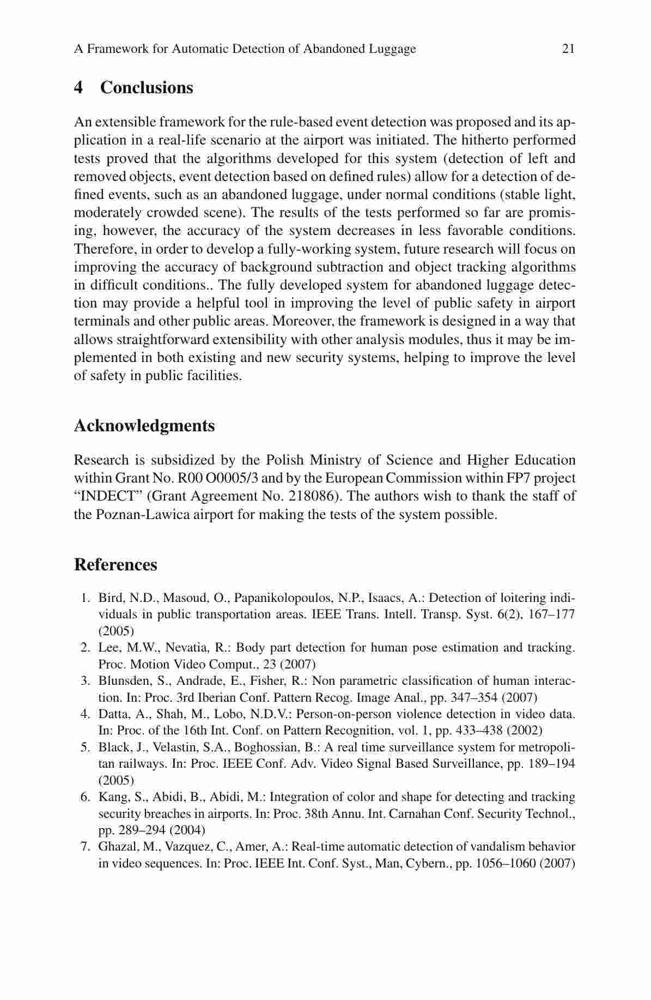 A Framework for Automatic Detection of Abandoned Luggage 21

4 Conclusions

An extensible framework for the rule-based event detection was proposed and its application in a real-life scenario at the airport was initiated. The hitherto performed tests proved that the algorithms developed for this system (detection of left and removed objects, event detection based on defined rules) allow for a detection of defined events, such as an abandoned luggage, under normal conditions (stable light, moderately crowded scene). The results of the tests performed so far are promising, however, the accuracy of the system decreases in less favorable conditions. Therefore, in order to develop a fully-working system, future research will focus on improving the accuracy of background subtraction and object tracking algorithms in difficult conditions.. The fully developed system for abandoned luggage detection may provide a helpful tool in improving the level of public safety in airport terminals and other public areas. Moreover, the framework is designed in a way that allows straightforward extensibility with other analysis modules, thus it may be implemented in both existing and new security systems, helping to improve the level of safety in public facilities.

Acknowledgments

Research is subsidized by the Polish Ministry of Science and Higher Education within Grant No. R00 O0005/3 and by the European Commission within FP7 project "INDECT" (Grant Agreement No. 218086). The authors wish to thank the staff of the Poznan-Lawica airport for making the tests of the system possible.

References

1. Bird, N.D., Masoud, O., Papanikolopoulos, N.P., Isaacs, A.: Detection of loitering individuals in public transportation areas. IEEE Trans. Intell. Transp. Syst. 6(2), 167–177 (2005)
2. Lee, M.W., Nevatia, R.: Body part detection for human pose estimation and tracking. Proc. Motion Video Comput., 23 (2007)
3. Blunsden, S., Andrade, E., Fisher, R.: Non parametric classification of human interaction. In: Proc. 3rd Iberian Conf. Pattern Recog. Image Anal., pp. 347–354 (2007)
4. Datta, A., Shah, M., Lobo, N.D.V.: Person-on-person violence detection in video data. In: Proc. of the 16th Int. Conf. on Pattern Recognition, vol. 1, pp. 433–438 (2002)
5. Black, J., Velastin, S.A., Boghossian, B.: A real time surveillance system for metropolitan railways. In: Proc. IEEE Conf. Adv. Video Signal Based Surveillance, pp. 189–194 (2005)
6. Kang, S., Abidi, B., Abidi, M.: Integration of color and shape for detecting and tracking security breaches in airports. In: Proc. 38th Annu. Int. Carnahan Conf. Security Technol., pp. 289–294 (2004)
7. Ghazal, M., Vazquez, C., Amer, A.: Real-time automatic detection of vandalism behavior in video sequences. In: Proc. IEEE Int. Conf. Syst., Man, Cybern., pp. 1056–1060 (2007)